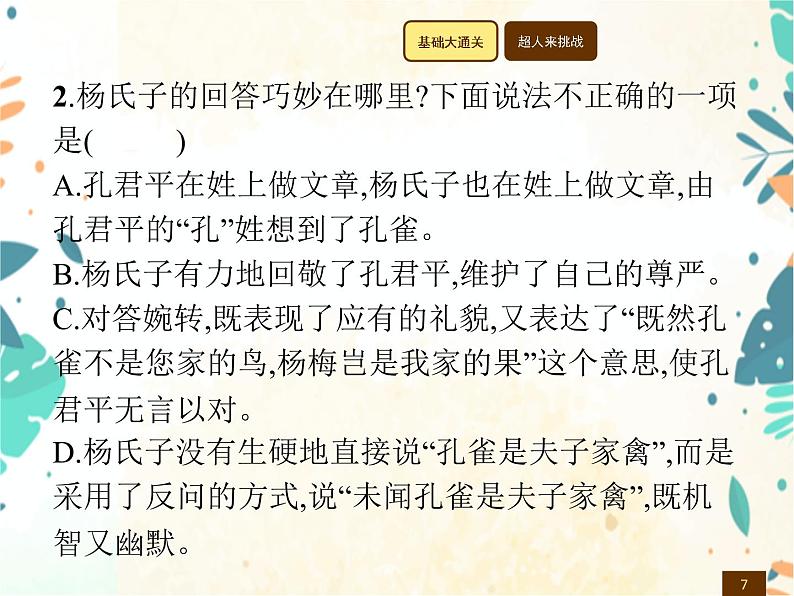 基础大通关

超人来挑战

2.杨氏子的回答巧妙在哪里?下面说法不正确的一项是(　　)

A.孔君平在姓上做文章,杨氏子也在姓上做文章,由孔君平的“孔”姓想到了孔雀。

B.杨氏子有力地回敬了孔君平,维护了自己的尊严。

C.对答婉转,既表现了应有的礼貌,又表达了“既然孔雀不是您家的鸟,杨梅岂是我家的果”这个意思,使孔君平无言以对。

D.杨氏子没有生硬地直接说“孔雀是夫子家禽”,而是采用了反问的方式,说“未闻孔雀是夫子家禽”,既机智又幽默。

7